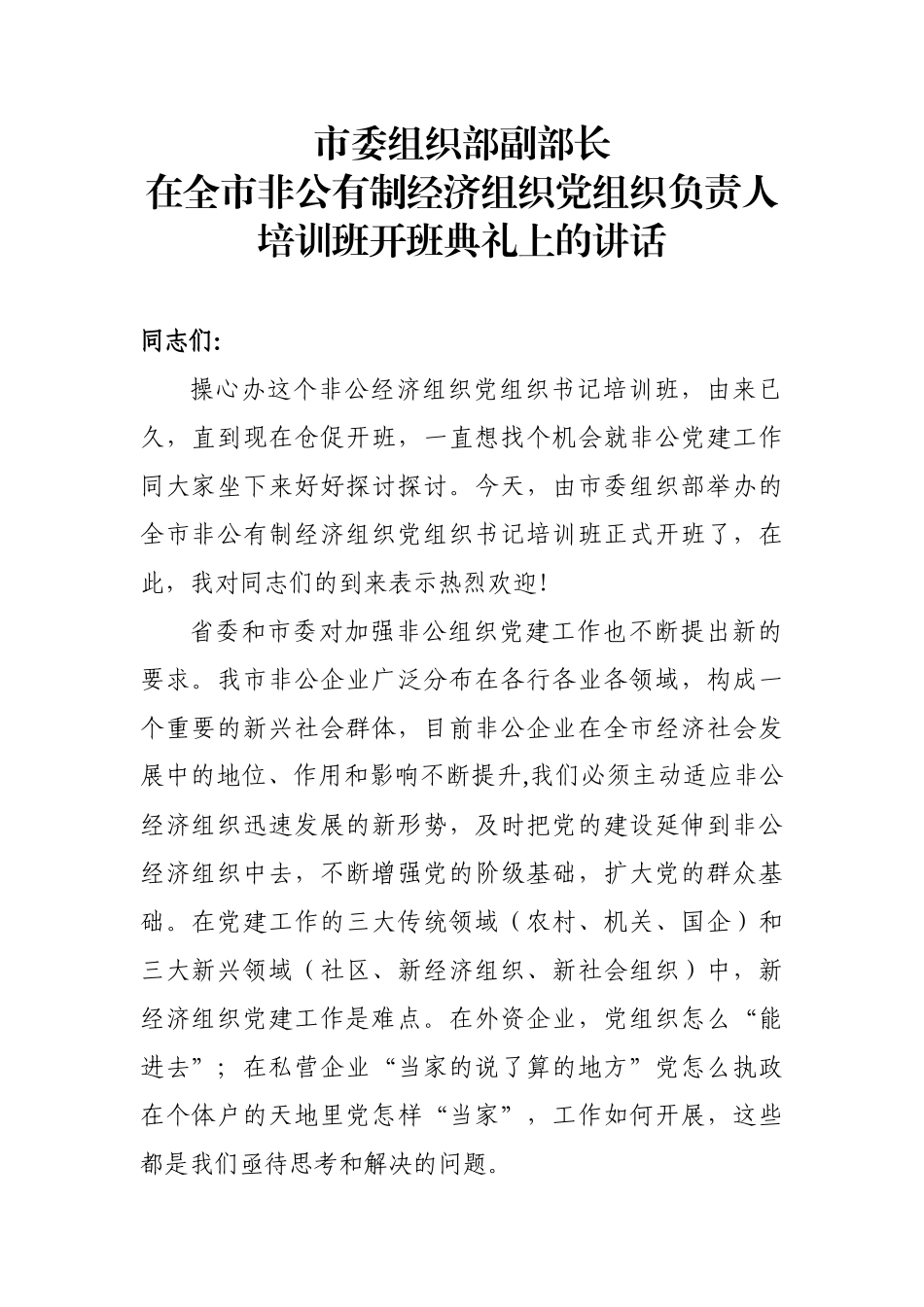 市委组织部副部长
在全市非公有制经济组织党组织负责人
培训班开班典礼上的讲话

同志们:

操心办这个非公经济组织党组织书记培训班，由来已久，直到现在仓促开班，一直想找个机会就非公党建工作同大家坐下来好好探讨探讨。今天，由市委组织部举办的全市非公有制经济组织党组织书记培训班正式开班了，在此，我对同志们的到来表示热烈欢迎!

省委和市委对加强非公组织党建工作也不断提出新的要求。我市非公企业广泛分布在各行各业各领域，构成一个重要的新兴社会群体，目前非公企业在全市经济社会发展中的地位、作用和影响不断提升,我们必须主动适应非公经济组织迅速发展的新形势，及时把党的建设延伸到非公经济组织中去，不断增强党的阶级基础，扩大党的群众基础。在党建工作的三大传统领域（农村、机关、国企）和三大新兴领域（社区、新经济组织、新社会组织）中，新经济组织党建工作是难点。在外资企业，党组织怎么“能进去”；在私营企业“当家的说了算的地方”党怎么执政在个体户的天地里党怎样“当家”，工作如何开展，这些都是我们亟待思考和解决的问题。